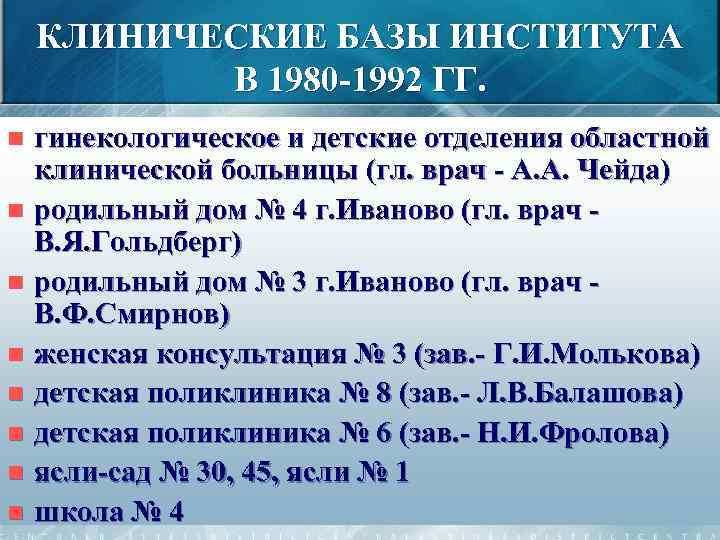 КЛИНИЧЕСКИЕ БАЗЫ ИНСТИТУТА В 1980-1992 ГГ.

гинекологическое и детские отделения областной клинической больницы (гл. врач - А.А. Чейда)

родильный дом № 4 г.Иваново (гл. врач - В.Я.Гольдберг)

родильный дом № 3 г.Иваново (гл. врач - В.Ф.Смирнов)

женская консультация № 3 (зав.- Г.И.Молькова)

детская поликлиника № 8 (зав.- Л.В.Балашова)

детская поликлиника № 6 (зав.- Н.И.Фролова)

ясли-сад № 30, 45, ясли № 1

школа № 4